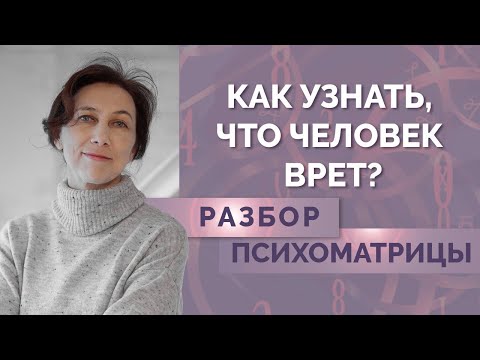 КАК УЗНАТЬ, ЧТО ЧЕЛОВЕК ВРЕТ?

РАЗБОР

ПСИХОМАТРИЦЫ